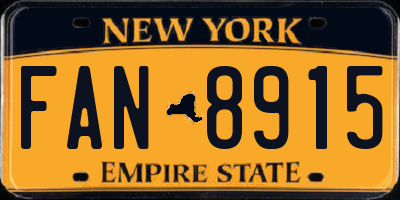 NEW YORK

FAN 8915

EMPIRE STATE